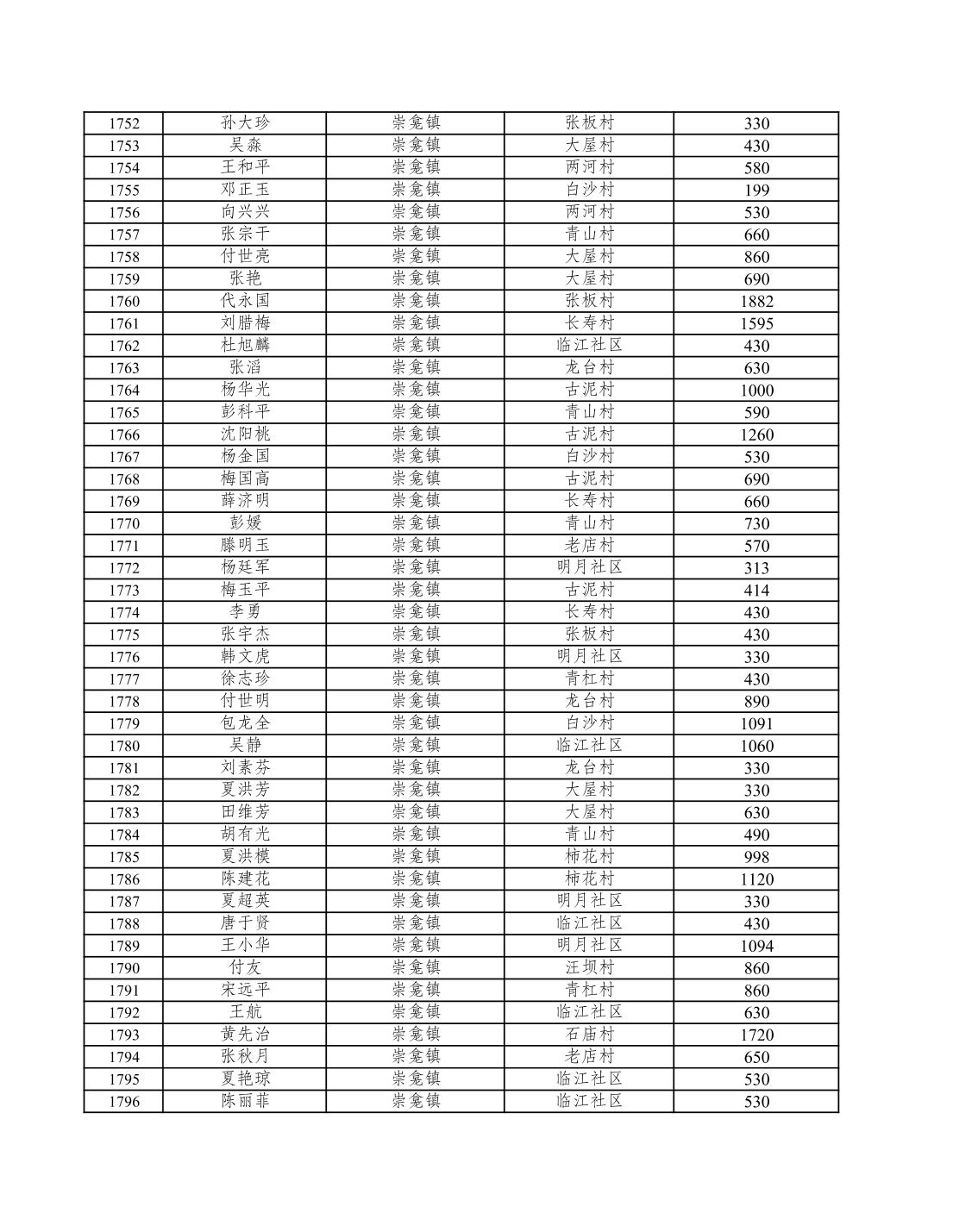 | 1752 | 孙大珍 | 崇龛镇 | 张板村 | 330 |
|---|---|---|---|---|
| 1753 | 吴淼 | 崇龛镇 | 大屋村 | 430 |
| 1754 | 王和平 | 崇龛镇 | 两河村 | 580 |
| 1755 | 邓正玉 | 崇龛镇 | 白沙村 | 199 |
| 1756 | 向兴兴 | 崇龛镇 | 两河村 | 530 |
| 1757 | 张宗干 | 崇龛镇 | 青山村 | 660 |
| 1758 | 付世亮 | 崇龛镇 | 大屋村 | 860 |
| 1759 | 张艳 | 崇龛镇 | 大屋村 | 690 |
| 1760 | 代永国 | 崇龛镇 | 张板村 | 1882 |
| 1761 | 刘腊梅 | 崇龛镇 | 长寿村 | 1595 |
| 1762 | 杜旭麟 | 崇龛镇 | 临江社区 | 430 |
| 1763 | 张滔 | 崇龛镇 | 龙台村 | 630 |
| 1764 | 杨华光 | 崇龛镇 | 古泥村 | 1000 |
| 1765 | 彭科平 | 崇龛镇 | 青山村 | 590 |
| 1766 | 沈阳桃 | 崇龛镇 | 古泥村 | 1260 |
| 1767 | 杨金国 | 崇龛镇 | 白沙村 | 530 |
| 1768 | 梅国高 | 崇龛镇 | 古泥村 | 690 |
| 1769 | 薛济明 | 崇龛镇 | 长寿村 | 660 |
| 1770 | 彭媛 | 崇龛镇 | 青山村 | 730 |
| 1771 | 滕明玉 | 崇龛镇 | 老店村 | 570 |
| 1772 | 杨廷军 | 崇龛镇 | 明月社区 | 313 |
| 1773 | 梅玉平 | 崇龛镇 | 古泥村 | 414 |
| 1774 | 李勇 | 崇龛镇 | 长寿村 | 430 |
| 1775 | 张宇杰 | 崇龛镇 | 张板村 | 430 |
| 1776 | 韩文虎 | 崇龛镇 | 明月社区 | 330 |
| 1777 | 徐志珍 | 崇龛镇 | 青杠村 | 430 |
| 1778 | 付世明 | 崇龛镇 | 龙台村 | 890 |
| 1779 | 包龙全 | 崇龛镇 | 白沙村 | 1091 |
| 1780 | 吴静 | 崇龛镇 | 临江社区 | 1060 |
| 1781 | 刘素芬 | 崇龛镇 | 龙台村 | 330 |
| 1782 | 夏洪芳 | 崇龛镇 | 大屋村 | 330 |
| 1783 | 田维芳 | 崇龛镇 | 大屋村 | 630 |
| 1784 | 胡有光 | 崇龛镇 | 青山村 | 490 |
| 1785 | 夏洪模 | 崇龛镇 | 柿花村 | 998 |
| 1786 | 陈建花 | 崇龛镇 | 柿花村 | 1120 |
| 1787 | 夏超英 | 崇龛镇 | 明月社区 | 330 |
| 1788 | 唐于贤 | 崇龛镇 | 临江社区 | 430 |
| 1789 | 王小华 | 崇龛镇 | 明月社区 | 1094 |
| 1790 | 付友 | 崇龛镇 | 汪坝村 | 860 |
| 1791 | 宋远平 | 崇龛镇 | 青杠村 | 860 |
| 1792 | 王航 | 崇龛镇 | 临江社区 | 630 |
| 1793 | 黄先治 | 崇龛镇 | 石庙村 | 1720 |
| 1794 | 张秋月 | 崇龛镇 | 老店村 | 650 |
| 1795 | 夏艳琼 | 崇龛镇 | 临江社区 | 530 |
| 1796 | 陈丽菲 | 崇龛镇 | 临江社区 | 530 |